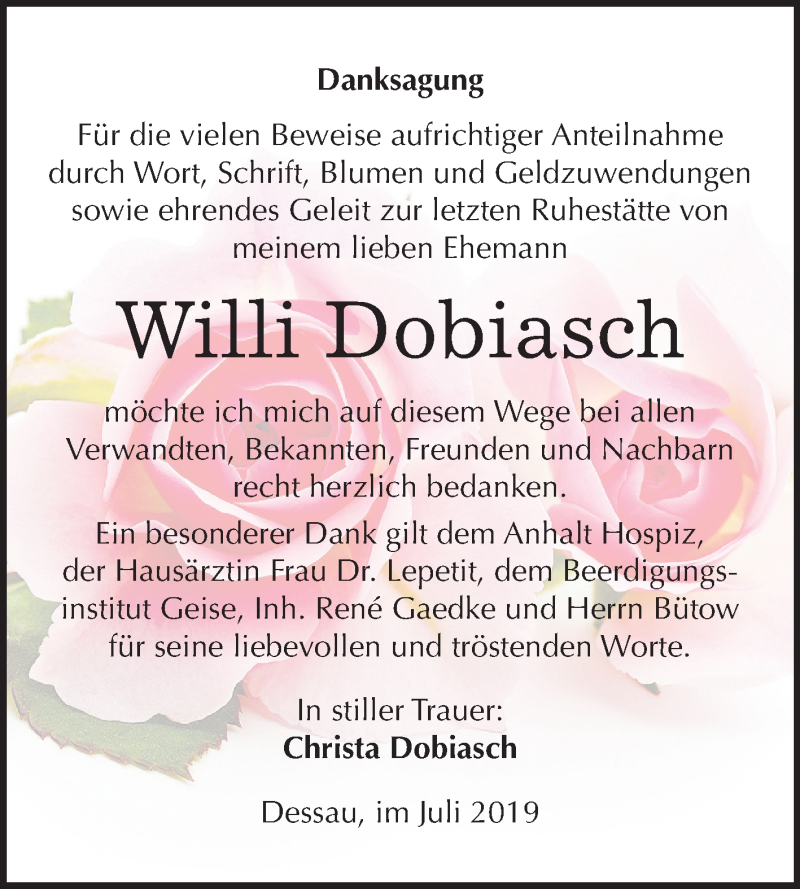 Danksagung

Für die vielen Beweise aufrichtiger Anteilnahme durch Wort, Schrift, Blumen und Geldzuwendungen sowie ehrendes Geleit zur letzten Ruhestätte von meinem lieben Ehemann

Willi Dobiasch

möchte ich mich auf diesem Wege bei allen Verwandten, Bekannten, Freunden und Nachbarn recht herzlich bedanken.

Ein besonderer Dank gilt dem Anhalt Hospiz, der Hausärztin Frau Dr. Lepetit, dem Beerdigungsinstitut Geise, Inh. René Gaedke und Herrn Bütow für seine liebevollen und tröstenden Worte.

In stiller Trauer:
Christa Dobiasch

Dessau, im Juli 2019